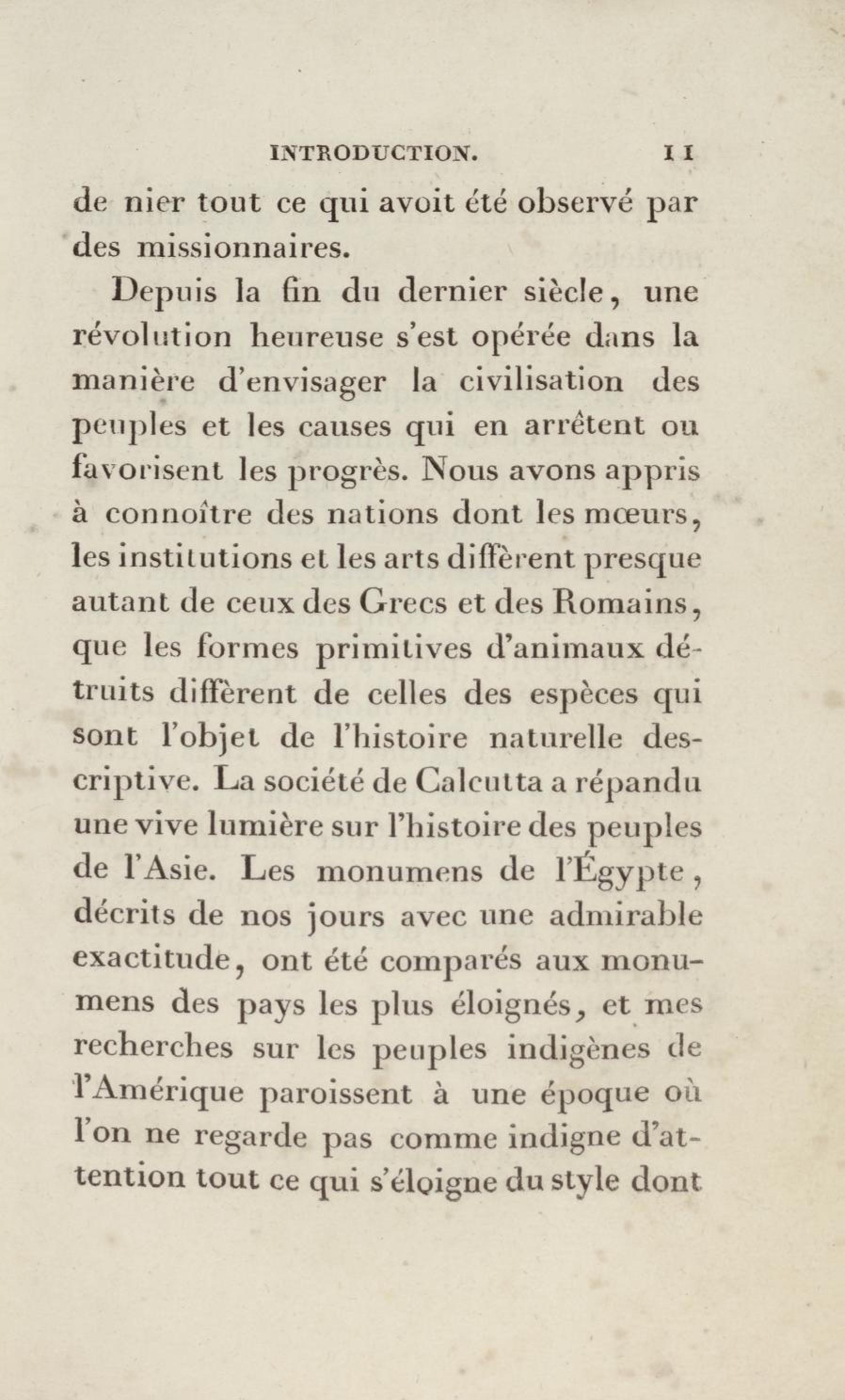 INTRODUCTION. 11

de nier tout ce qui avoit été observé par des missionnaires.

Depuis la fin du dernier siècle, une révolution heureuse s'est opérée dans la manière d'envisager la civilisation des peuples et les causes qui en arrêtent ou favorisent les progrès. Nous avons appris à connoître des nations dont les mœurs, les institutions et les arts diffèrent presque autant de ceux des Grecs et des Romains, que les formes primitives d'animaux détruits diffèrent de celles des espèces qui sont l'objet de l'histoire naturelle descriptive. La société de Calcutta a répandu une vive lumière sur l'histoire des peuples de l'Asie. Les monumens de l'Égypte, décrits de nos jours avec une admirable exactitude, ont été comparés aux monumens des pays les plus éloignés, et mes recherches sur les peuples indigènes de l'Amérique paroissent à une époque où l'on ne regarde pas comme indigne d'attention tout ce qui s'éloigne du style dont